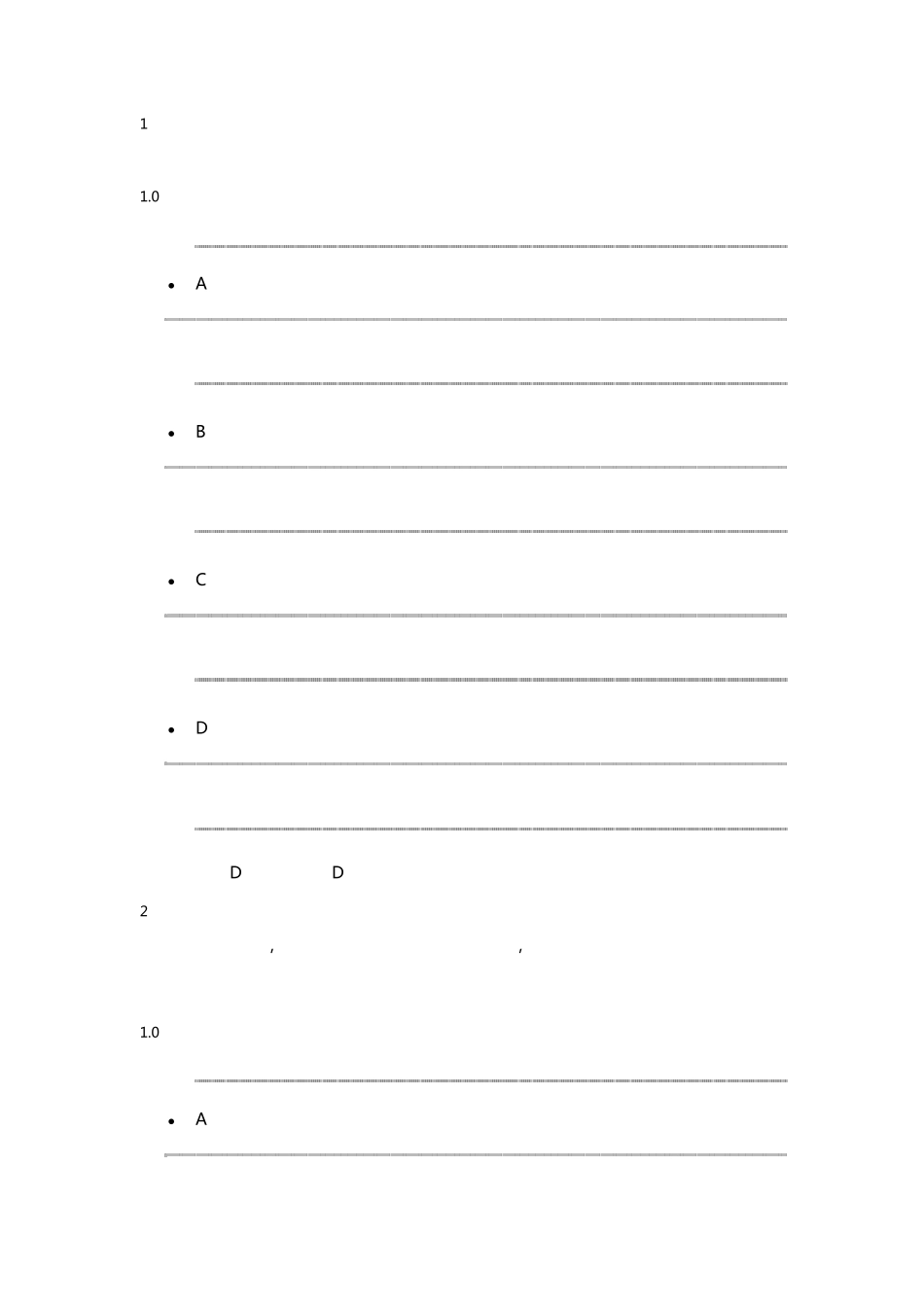 1

1.0

• A

• B

• C

• D

D D

2

, ,

1.0

• A